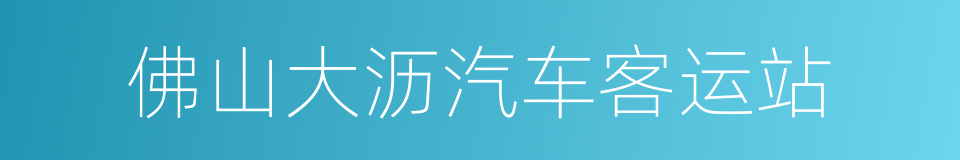 佛山大沥汽车客运站